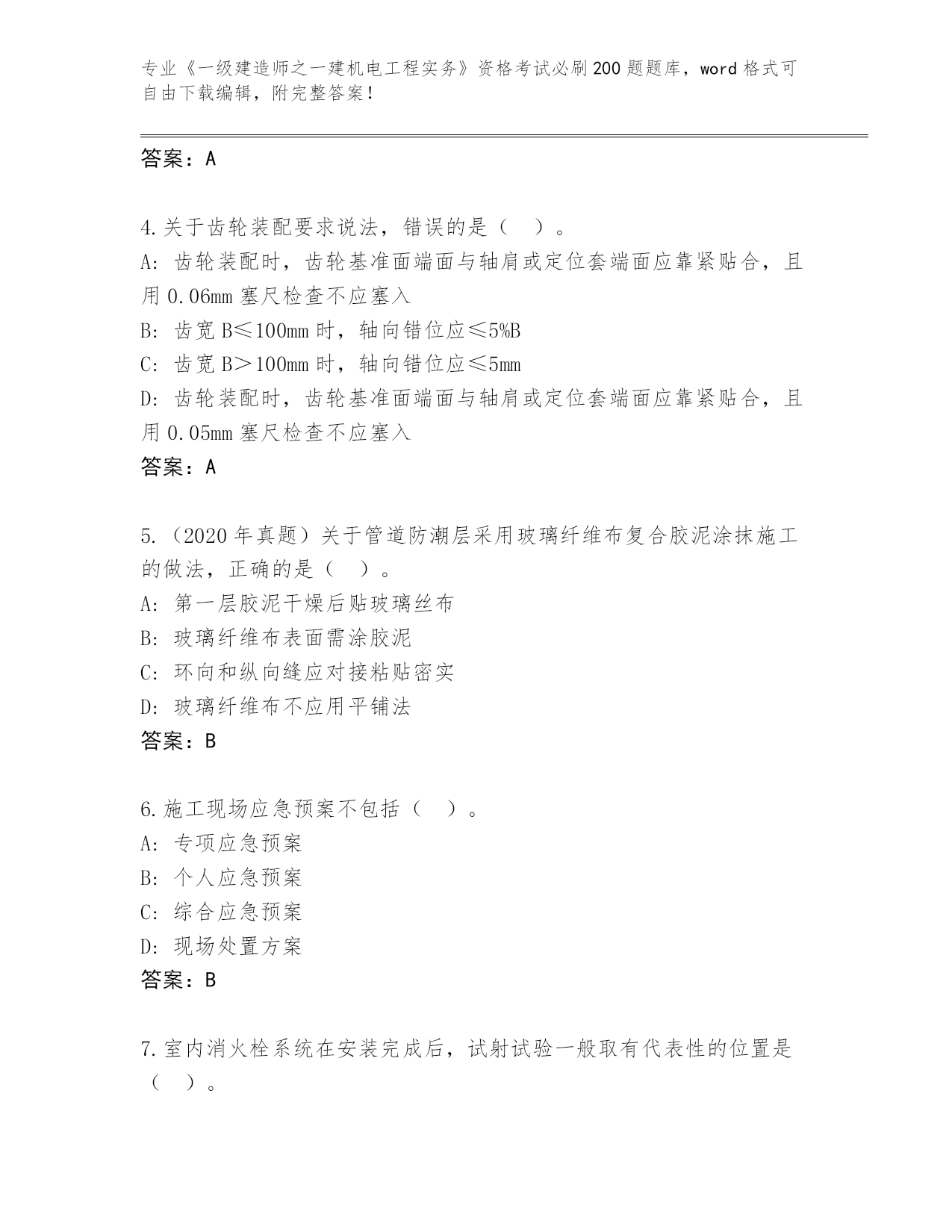 专业《一级建造师之一建机电工程实务》资格考试必刷200题题库，word格式可自由下载编辑，附完整答案！

答案：A

4.关于齿轮装配要求说法，错误的是（ ）。
A: 齿轮装配时，齿轮基准面端面与轴肩或定位套端面应靠紧贴合，且用0.06mm塞尺检查不应塞入
B: 齿宽B≤100mm时，轴向错位应≤5%B
C: 齿宽B＞100mm时，轴向错位应≤5mm
D: 齿轮装配时，齿轮基准面端面与轴肩或定位套端面应靠紧贴合，且用0.05mm塞尺检查不应塞入
答案：A

5.（2020年真题）关于管道防潮层采用玻璃纤维布复合胶泥涂抹施工的做法，正确的是（ ）。
A: 第一层胶泥干燥后贴玻璃丝布
B: 玻璃纤维布表面需涂胶泥
C: 环向和纵向缝应对接粘贴密实
D: 玻璃纤维布不应用平铺法
答案：B

6.施工现场应急预案不包括（ ）。
A: 专项应急预案
B: 个人应急预案
C: 综合应急预案
D: 现场处置方案
答案：B

7.室内消火栓系统在安装完成后，试射试验一般取有代表性的位置是（ ）。